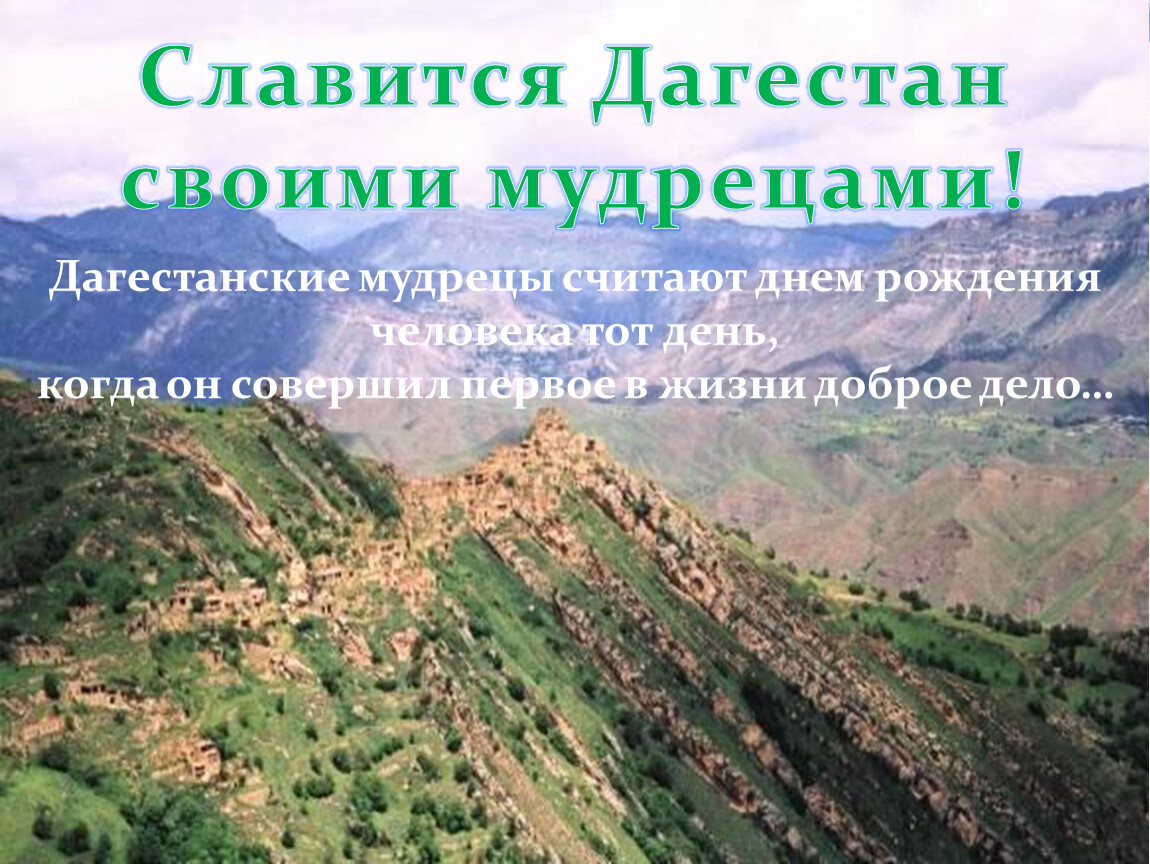 Славится Дагестан своими мудрецами!

Дагестанские мудрецы считают днем рождения человека тот день,
когда он совершил первое в жизни доброе дело…